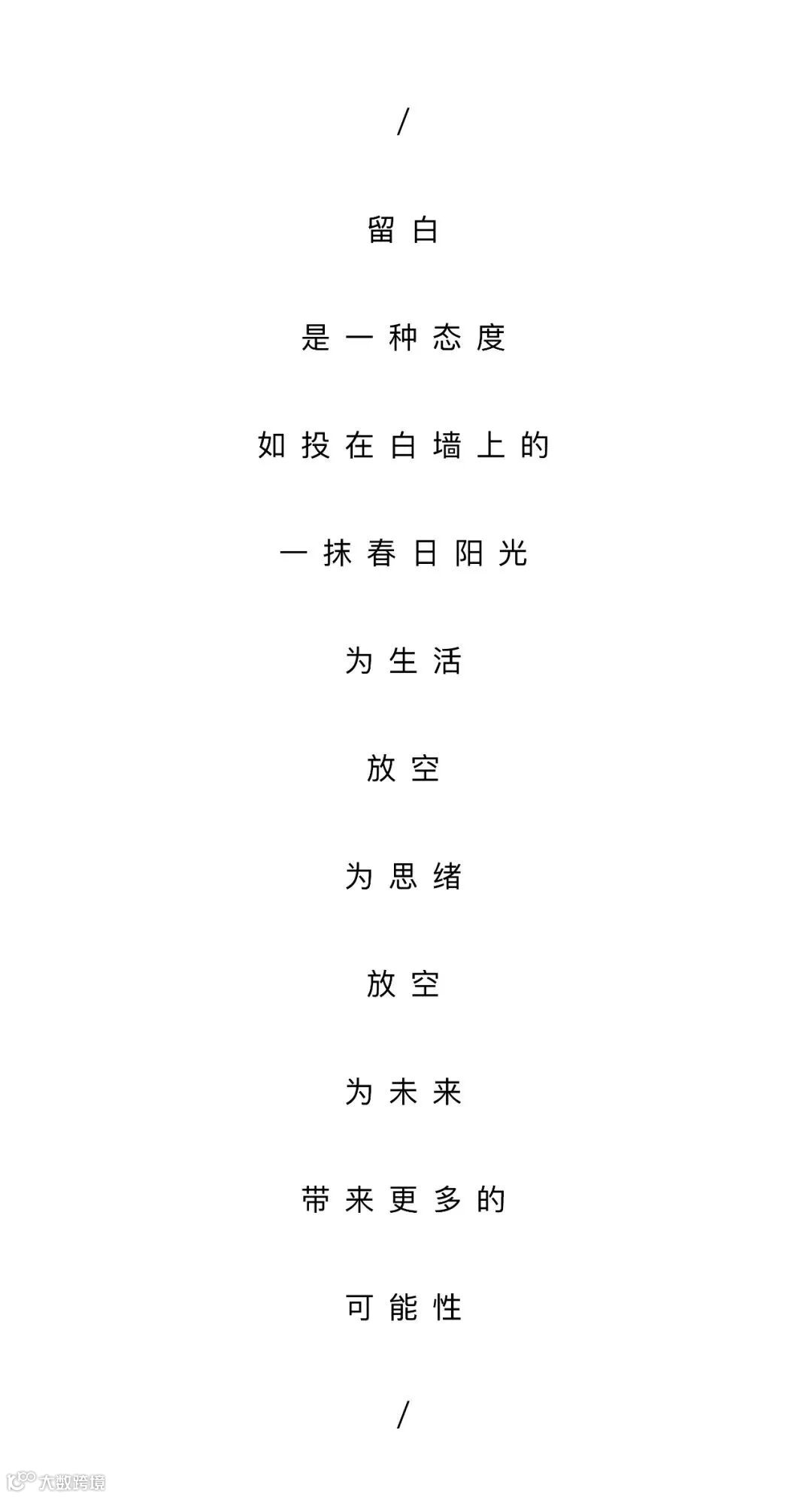 /

留白

是一种态度

如投在白墙上的

一抹春日阳光

为生活

放空

为思绪

放空

为未来

带来更多的

可能性

/

大数跨境